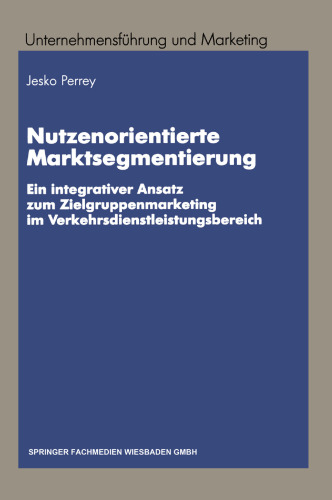 Unternehmensführung und Marketing

Jesko Perrey

Nutzenorientierte Marktsegmentierung

Ein integrativer Ansatz zum Zielgruppenmarketing im Verkehrsdienstleistungsbereich

SPRINGER FACHMEDIEN WIESBADEN GMBH